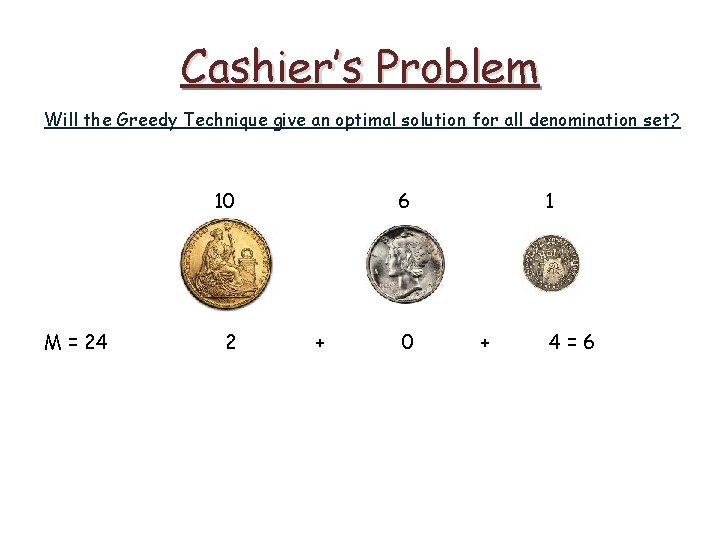 Cashier's Problem

Will the Greedy Technique give an optimal solution for all denomination set?

10 6 1

M = 24 2 + 0 + 4 = 6